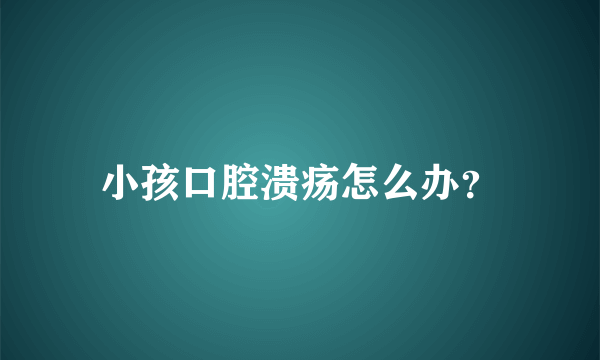 小孩口腔溃疡怎么办?